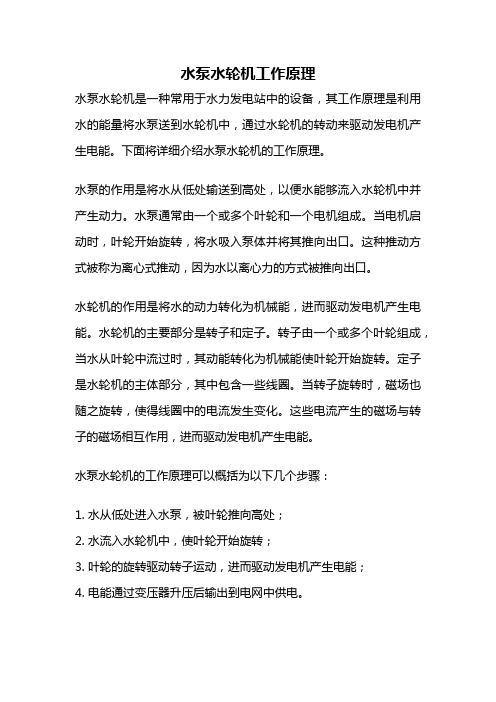 水泵水轮机工作原理

水泵水轮机是一种常用于水力发电站中的设备，其工作原理是利用水的能量将水泵送到水轮机中，通过水轮机的转动来驱动发电机产生电能。下面将详细介绍水泵水轮机的工作原理。

水泵的作用是将水从低处输送到高处，以便水能够流入水轮机中并产生动力。水泵通常由一个或多个叶轮和一个电机组成。当电机启动时，叶轮开始旋转，将水吸入泵体并将其推向出口。这种推动方式被称为离心式推动，因为水以离心力的方式被推向出口。

水轮机的作用是将水的动力转化为机械能，进而驱动发电机产生电能。水轮机的主要部分是转子和定子。转子由一个或多个叶轮组成，当水从叶轮中流过时，其动能转化为机械能使叶轮开始旋转。定子是水轮机的主体部分，其中包含一些线圈。当转子旋转时，磁场也随之旋转，使得线圈中的电流发生变化。这些电流产生的磁场与转子的磁场相互作用，进而驱动发电机产生电能。

水泵水轮机的工作原理可以概括为以下几个步骤：

1. 水从低处进入水泵，被叶轮推向高处；

2. 水流入水轮机中，使叶轮开始旋转；

3. 叶轮的旋转驱动转子运动，进而驱动发电机产生电能；

4. 电能通过变压器升压后输出到电网中供电。